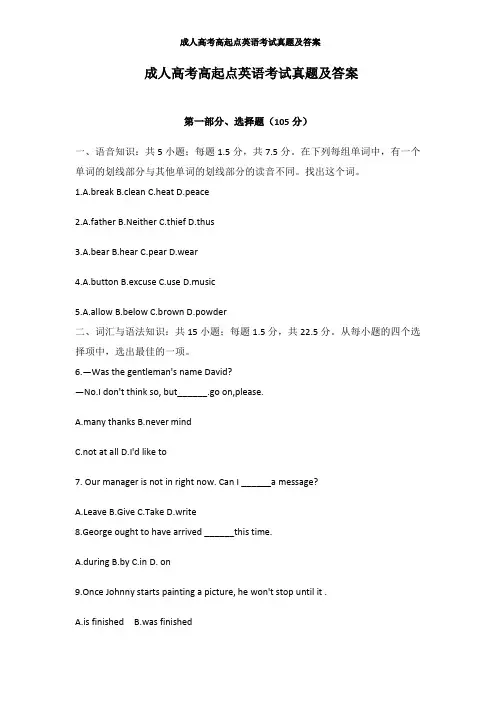 成人高考高起点英语考试真题及答案

成人高考高起点英语考试真题及答案

第一部分、选择题（105 分）

一、语音知识：共 5 小题；每题 1.5 分，共 7.5 分。在下列每组单词中，有一个单词的划线部分与其他单词的划线部分的读音不同。找出这个词。

1.A.break B.clean C.heat D.peace

2.A.father B.Neither C.thief D.thus

3.A.bear B.hear C.pear D.wear

4.A.button B.excuse C.use D.music

5.A.allow B.below C.brown D.powder

二、词汇与语法知识：共 15 小题；每题 1.5 分，共 22.5 分。从每小题的四个选择项中，选出最佳的一项。

6.—Was the gentleman's name David?

—No.I don't think so, but______.go on,please.

A.many thanks B.never mind

C.not at all D.I'd like to

7. Our manager is not in right now. Can I ______a message?

A.Leave B.Give C.Take D.write

8.George ought to have arrived ______this time.

A.during B.by C.in D. on

9.Once Johnny starts painting a picture, he won't stop until it .

A.is finished B.was finished